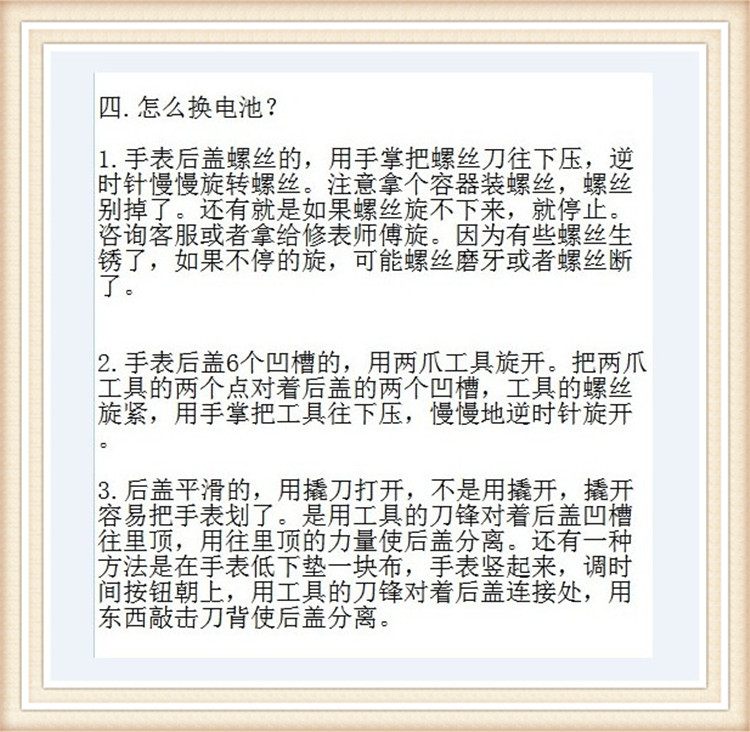 四.怎么换电池？

1.手表后盖螺丝的，用手掌把螺丝刀往下压，逆时针慢慢旋转螺丝。注意拿个容器装螺丝，螺丝别掉了。还有就是如果螺丝旋不下来，就停止。咨询客服或者拿给修表师傅旋。因为有些螺丝生锈了，如果不停的旋，可能螺丝磨牙或者螺丝断了。

2.手表后盖6个凹槽的，用两爪工具旋开。把两爪工具的两个点对着后盖的两个凹槽，工具的螺丝旋紧，用手掌把工具往下压，慢慢地逆时针旋开。

3.后盖平滑的，用撬刀打开，不是用撬开，撬开容易把手表划了。是用工具的刀锋对着后盖凹槽往里顶，用往里顶的力量使后盖分离。还有一种方法是在手表低下垫一块布，手表竖起来，调时间按钮朝上，用工具的刀锋对着后盖连接处，用东西敲击刀背使后盖分离。